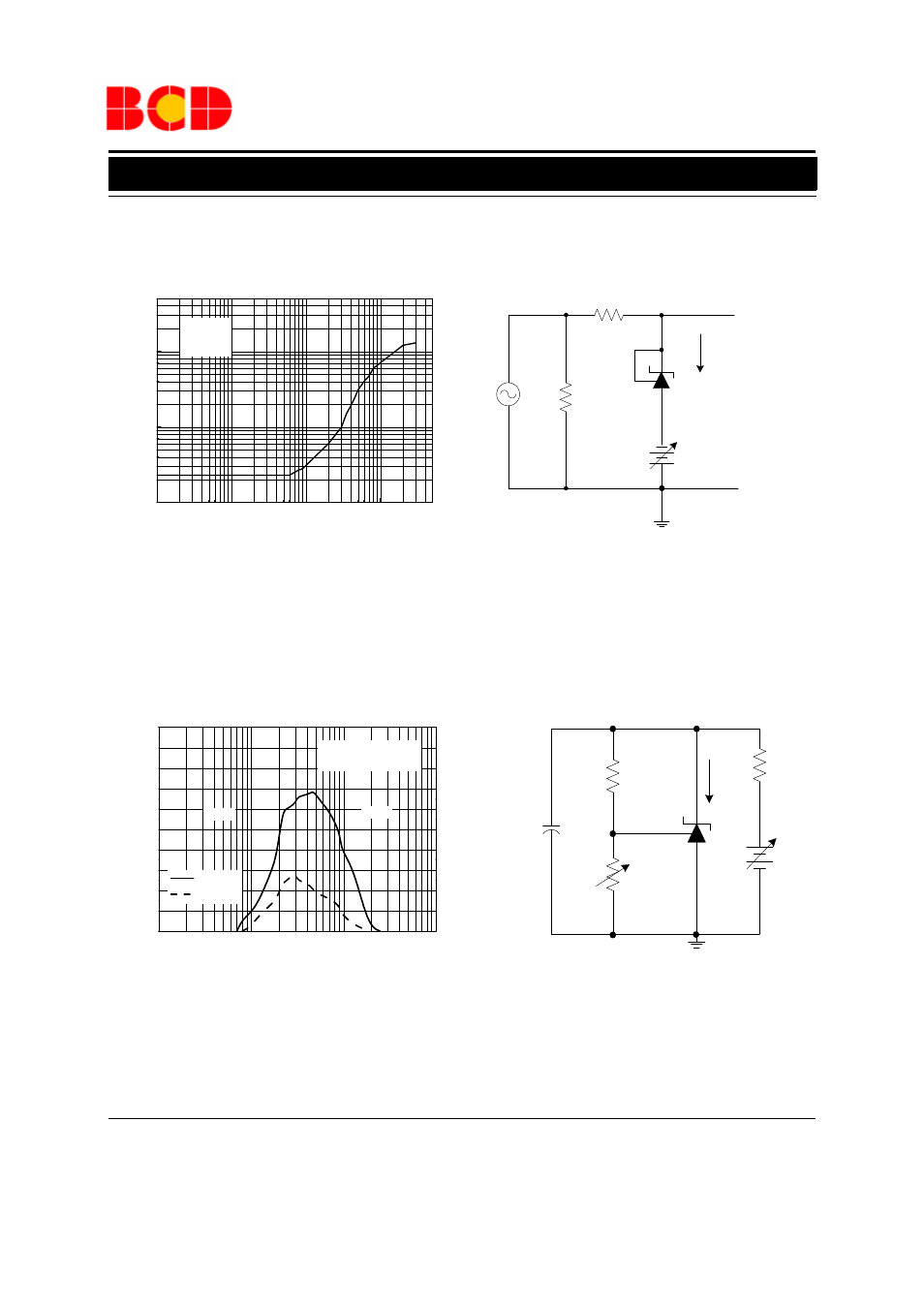 BCD